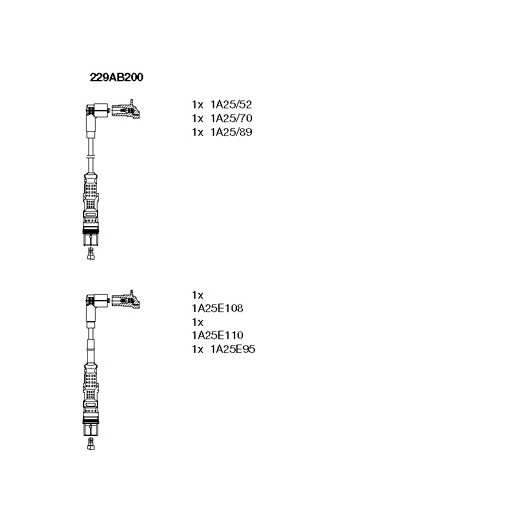 229AB200

1x 1A25/52
1x 1A25/70
1x 1A25/89

1x
1A25E108
1x
1A25E110
1x 1A25E95